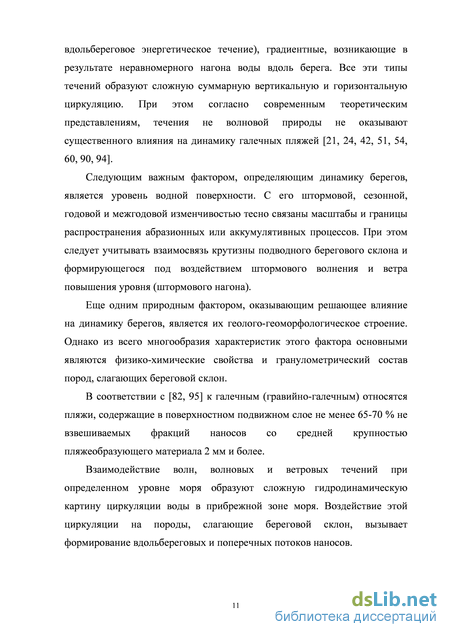 вдольбереговое энергетическое течение), градиентные, возникающие в результате неравномерного нагона воды вдоль берега. Все эти типы течений образуют сложную суммарную вертикальную и горизонтальную циркуляцию. При этом согласно современным теоретическим представлениям, течения не волновой природы не оказывают существенного влияния на динамику галечных пляжей [21, 24, 42, 51, 54, 60, 90, 94].

Следующим важным фактором, определяющим динамику берегов, является уровень водной поверхности. С его штормовой, сезонной, годовой и межгодовой изменчивостью тесно связаны масштабы и границы распространения абразионных или аккумулятивных процессов. При этом следует учитывать взаимосвязь крутизны подводного берегового склона и формирующегося под воздействием штормового волнения и ветра повышения уровня (штормового нагона).

Еще одним природным фактором, оказывающим решающее влияние на динамику берегов, является их геолого-геоморфологическое строение. Однако из всего многообразия характеристик этого фактора основными являются физико-химические свойства и гранулометрический состав пород, слагающих береговой склон.

В соответствии с [82, 95] к галечным (гравийно-галечным) относятся пляжи, содержащие в поверхностном подвижном слое не менее 65-70 % не взвешиваемых фракций наносов со средней крупностью пляжеобразующего материала 2 мм и более.

Взаимодействие волн, волновых и ветровых течений при определенном уровне моря образуют сложную гидродинамическую картину циркуляции воды в прибрежной зоне моря. Воздействие этой циркуляции на породы, слагающие береговой склон, вызывает формирование вдольбереговых и поперечных потоков наносов.

11

dsLib.net
библиотека диссертаций